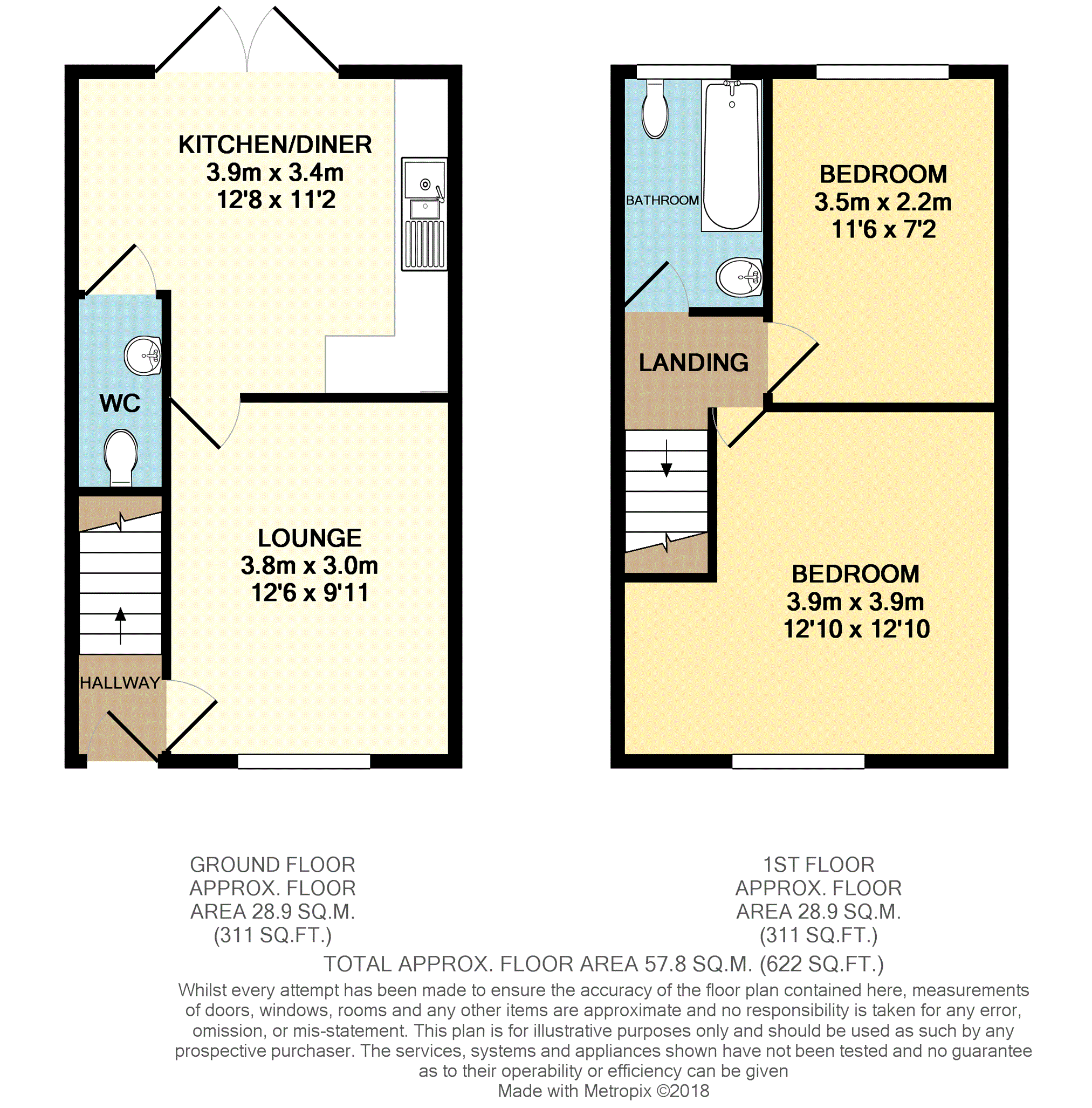 KITCHEN/DINER
3.9m x 3.4m
12'8 x 11'2

WC

LOUNGE
3.8m x 3.0m
12'6 x 9'11

HALLWAY

BATHROOM

BEDROOM
3.5m x 2.2m
11'6 x 7'2

LANDING

BEDROOM
3.9m x 3.9m
12'10 x 12'10

GROUND FLOOR
APPROX. FLOOR
AREA 28.9 SQ.M.
(311 SQ.FT.)

1ST FLOOR
APPROX. FLOOR
AREA 28.9 SQ.M.
(311 SQ.FT.)

TOTAL APPROX. FLOOR AREA 57.8 SQ.M. (622 SQ.FT.)

Whilst every attempt has been made to ensure the accuracy of the floor plan contained here, measurements of doors, windows, rooms and any other items are approximate and no responsibility is taken for any error, omission, or mis-statement. This plan is for illustrative purposes only and should be used as such by any prospective purchaser. The services, systems and appliances shown have not been tested and no guarantee as to their operability or efficiency can be given
Made with Metropix ©2018